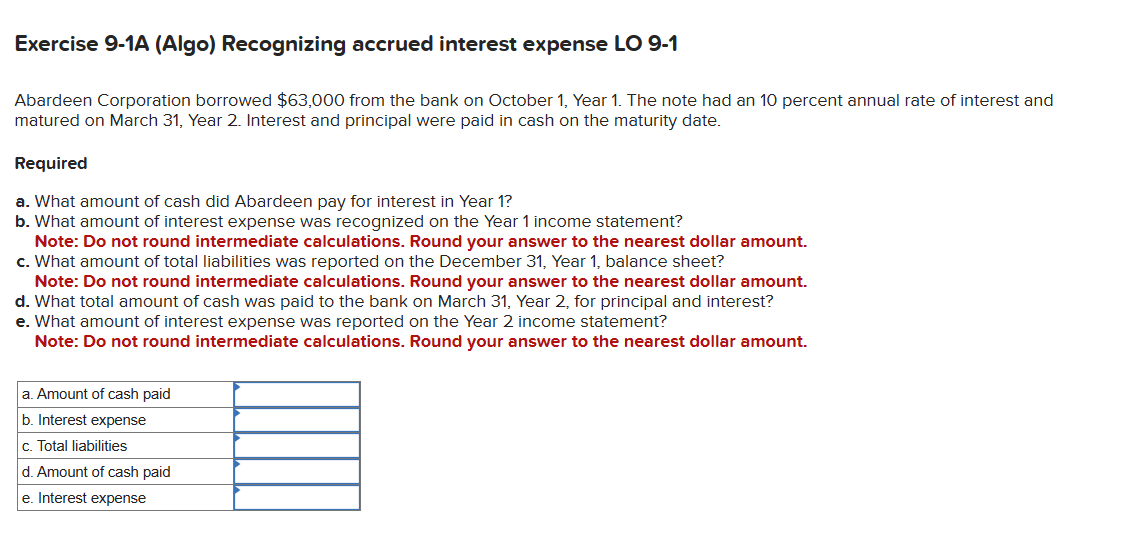 Exercise 9-1A (Algo) Recognizing accrued interest expense LO 9-1

Abardeen Corporation borrowed $63,000 from the bank on October 1, Year 1. The note had an 10 percent annual rate of interest and matured on March 31, Year 2. Interest and principal were paid in cash on the maturity date.

Required

a. What amount of cash did Abardeen pay for interest in Year 1?
b. What amount of interest expense was recognized on the Year 1 income statement?
Note: Do not round intermediate calculations. Round your answer to the nearest dollar amount.
c. What amount of total liabilities was reported on the December 31, Year 1, balance sheet?
Note: Do not round intermediate calculations. Round your answer to the nearest dollar amount.
d. What total amount of cash was paid to the bank on March 31, Year 2, for principal and interest?
e. What amount of interest expense was reported on the Year 2 income statement?
Note: Do not round intermediate calculations. Round your answer to the nearest dollar amount.

| a. Amount of cash paid | |
|---|---|
| b. Interest expense | |
| c. Total liabilities | |
| d. Amount of cash paid | |
| e. Interest expense | |